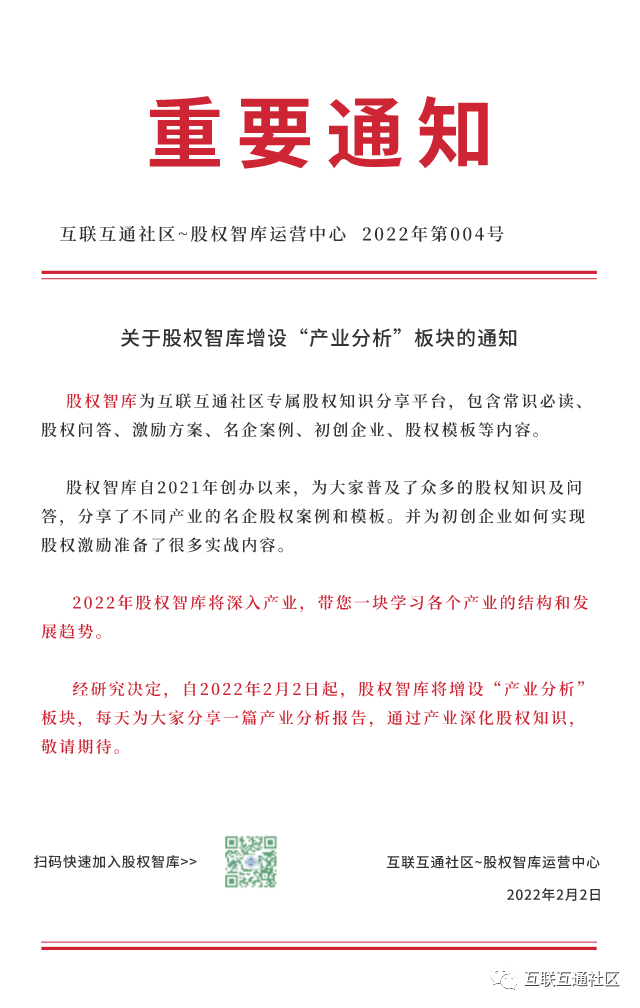 重要通知

互联互通社区~股权智库运营中心 2022年第004号

关于股权智库增设“产业分析”板块的通知

股权智库为互联互通社区专属股权知识分享平台，包含常识必读、股权问答、激励方案、名企案例、初创企业、股权模板等内容。

股权智库自2021年创办以来，为大家普及了众多的股权知识及问答，分享了不同产业的名企股权案例和模板。并为初创企业如何实现股权激励准备了很多实战内容。

2022年股权智库将深入产业，带您一块学习各个产业的结构和发展趋势。

经研究决定，自2022年2月2日起，股权智库将增设“产业分析”板块，每天为大家分享一篇产业分析报告，通过产业深化股权知识，敬请期待。

扫码快速加入股权智库>>

互联互通社区~股权智库运营中心

2022年2月2日

互联互通社区